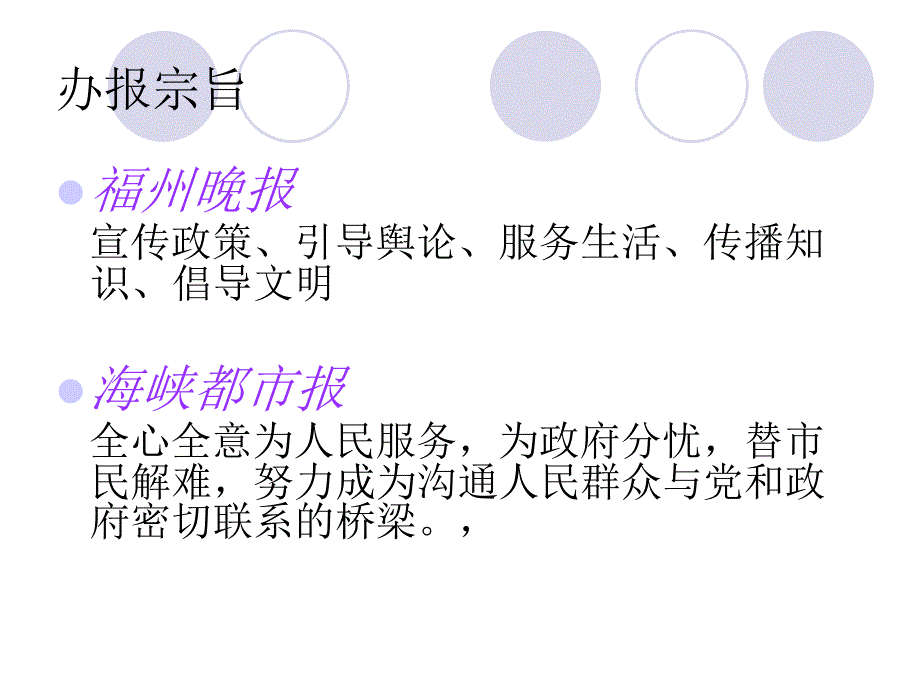 办报宗旨

福州晚报

宣传政策、引导舆论、服务生活、传播知识、倡导文明

海峡都市报

全心全意为人民服务，为政府分忧，替市民解难，努力成为沟通人民群众与党和政府密切联系的桥梁。，